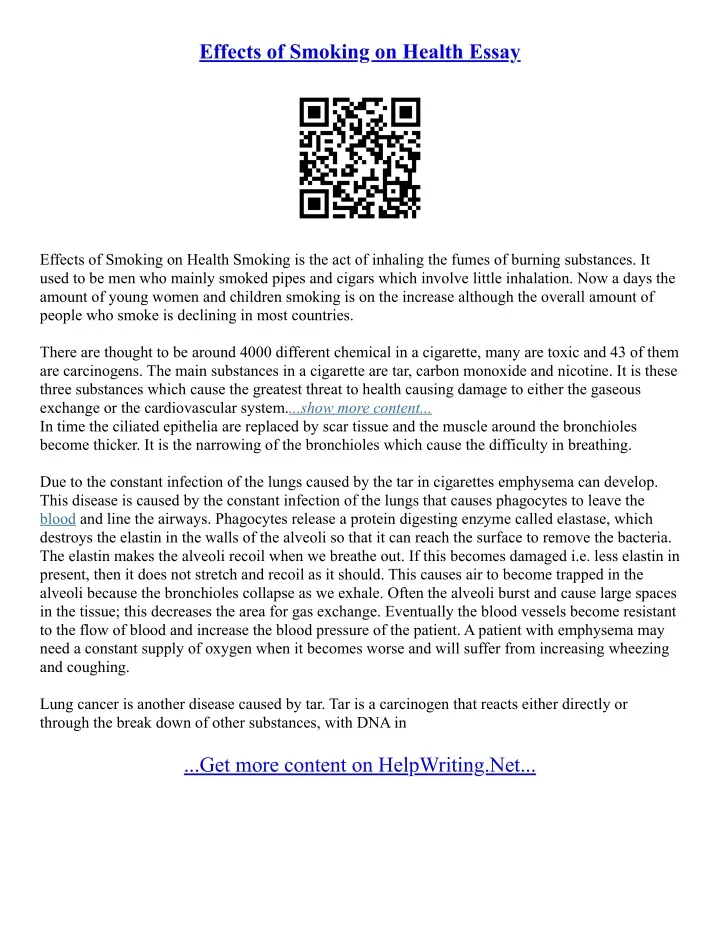 Effects of Smoking on Health Essay

Effects of Smoking on Health Smoking is the act of inhaling the fumes of burning substances. It used to be men who mainly smoked pipes and cigars which involve little inhalation. Now a days the amount of young women and children smoking is on the increase although the overall amount of people who smoke is declining in most countries.

There are thought to be around 4000 different chemical in a cigarette, many are toxic and 43 of them are carcinogens. The main substances in a cigarette are tar, carbon monoxide and nicotine. It is these three substances which cause the greatest threat to health causing damage to either the gaseous exchange or the cardiovascular system....show more content...
In time the ciliated epithelia are replaced by scar tissue and the muscle around the bronchioles become thicker. It is the narrowing of the bronchioles which cause the difficulty in breathing.

Due to the constant infection of the lungs caused by the tar in cigarettes emphysema can develop. This disease is caused by the constant infection of the lungs that causes phagocytes to leave the blood and line the airways. Phagocytes release a protein digesting enzyme called elastase, which destroys the elastin in the walls of the alveoli so that it can reach the surface to remove the bacteria. The elastin makes the alveoli recoil when we breathe out. If this becomes damaged i.e. less elastin in present, then it does not stretch and recoil as it should. This causes air to become trapped in the alveoli because the bronchioles collapse as we exhale. Often the alveoli burst and cause large spaces in the tissue; this decreases the area for gas exchange. Eventually the blood vessels become resistant to the flow of blood and increase the blood pressure of the patient. A patient with emphysema may need a constant supply of oxygen when it becomes worse and will suffer from increasing wheezing and coughing.

Lung cancer is another disease caused by tar. Tar is a carcinogen that reacts either directly or through the break down of other substances, with DNA in

...Get more content on HelpWriting.Net...